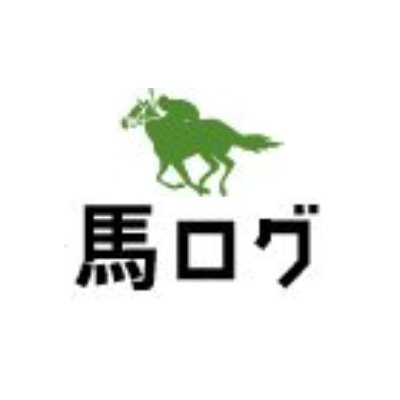 馬ログ